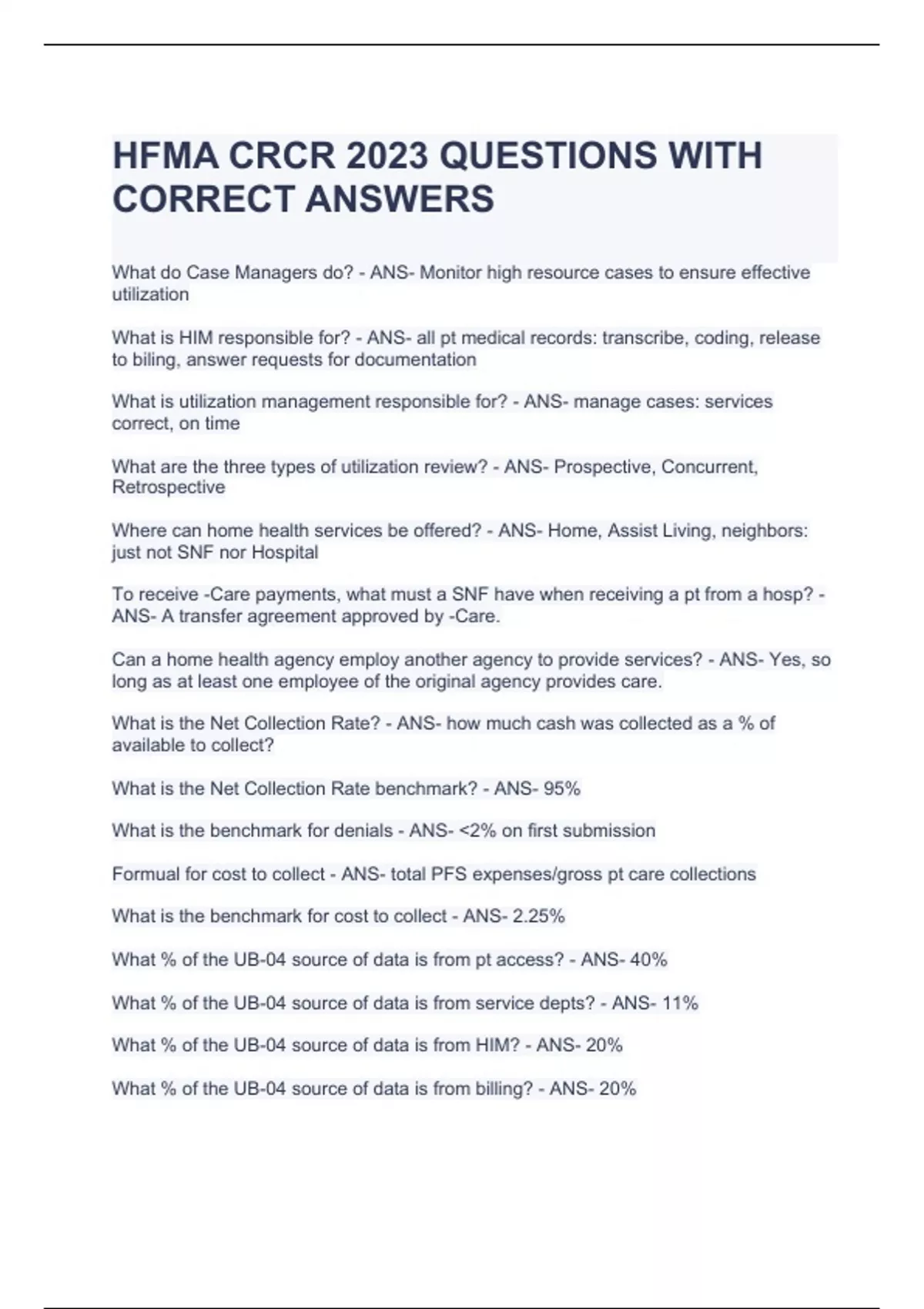 HFMA CRCR 2023 QUESTIONS WITH CORRECT ANSWERS

What do Case Managers do? - ANS- Monitor high resource cases to ensure effective utilization

What is HIM responsible for? - ANS- all pt medical records: transcribe, coding, release to biling, answer requests for documentation

What is utilization management responsible for? - ANS- manage cases: services correct, on time

What are the three types of utilization review? - ANS- Prospective, Concurrent, Retrospective

Where can home health services be offered? - ANS- Home, Assist Living, neighbors: just not SNF nor Hospital

To receive -Care payments, what must a SNF have when receiving a pt from a hosp? - ANS- A transfer agreement approved by -Care.

Can a home health agency employ another agency to provide services? - ANS- Yes, so long as at least one employee of the original agency provides care.

What is the Net Collection Rate? - ANS- how much cash was collected as a % of available to collect?

What is the Net Collection Rate benchmark? - ANS- 95%

What is the benchmark for denials - ANS- <2% on first submission

Formual for cost to collect - ANS- total PFS expenses/gross pt care collections

What is the benchmark for cost to collect - ANS- 2.25%

What % of the UB-04 source of data is from pt access? - ANS- 40%

What % of the UB-04 source of data is from service depts? - ANS- 11%

What % of the UB-04 source of data is from HIM? - ANS- 20%

What % of the UB-04 source of data is from billing? - ANS- 20%